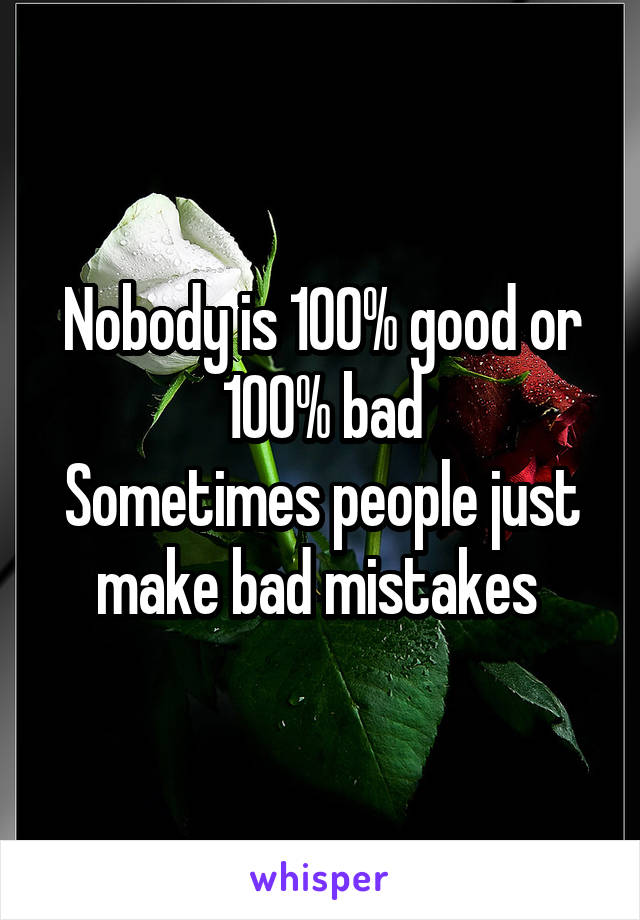 Nobody is 100% good or 100% bad
Sometimes people just make bad mistakes

whisper